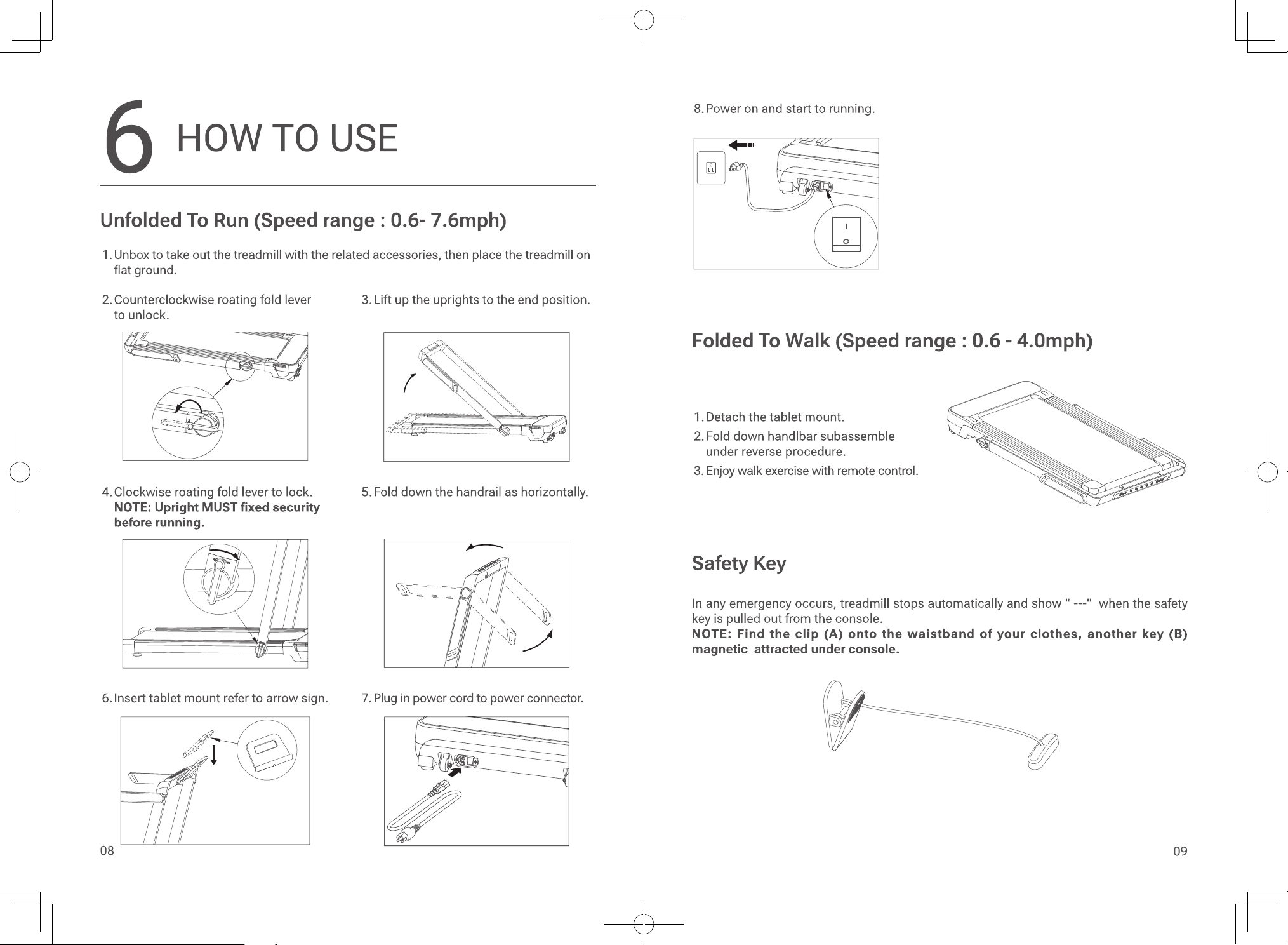 6 HOW TO USE

Unfolded To Run (Speed range : 0.6- 7.6mph)

1. Unbox to take out the treadmill with the related accessories, then place the treadmill on flat ground.

2. Counterclockwise roating fold lever to unlock.

3. Lift up the uprights to the end position.

4. Clockwise roating fold lever to lock. NOTE: Upright MUST fixed security before running.

5. Fold down the handrail as horizontally.

6. Insert tablet mount refer to arrow sign.

7. Plug in power cord to power connector.

08

8. Power on and start to running.

Folded To Walk (Speed range : 0.6 - 4.0mph)

1. Detach the tablet mount.
2. Fold down handlbar subassemble under reverse procedure.
3. Enjoy walk exercise with remote control.

Safety Key

In any emergency occurs, treadmill stops automatically and show " ---" when the safety key is pulled out from the console.
NOTE: Find the clip (A) onto the waistband of your clothes, another key (B) magnetic attracted under console.

09